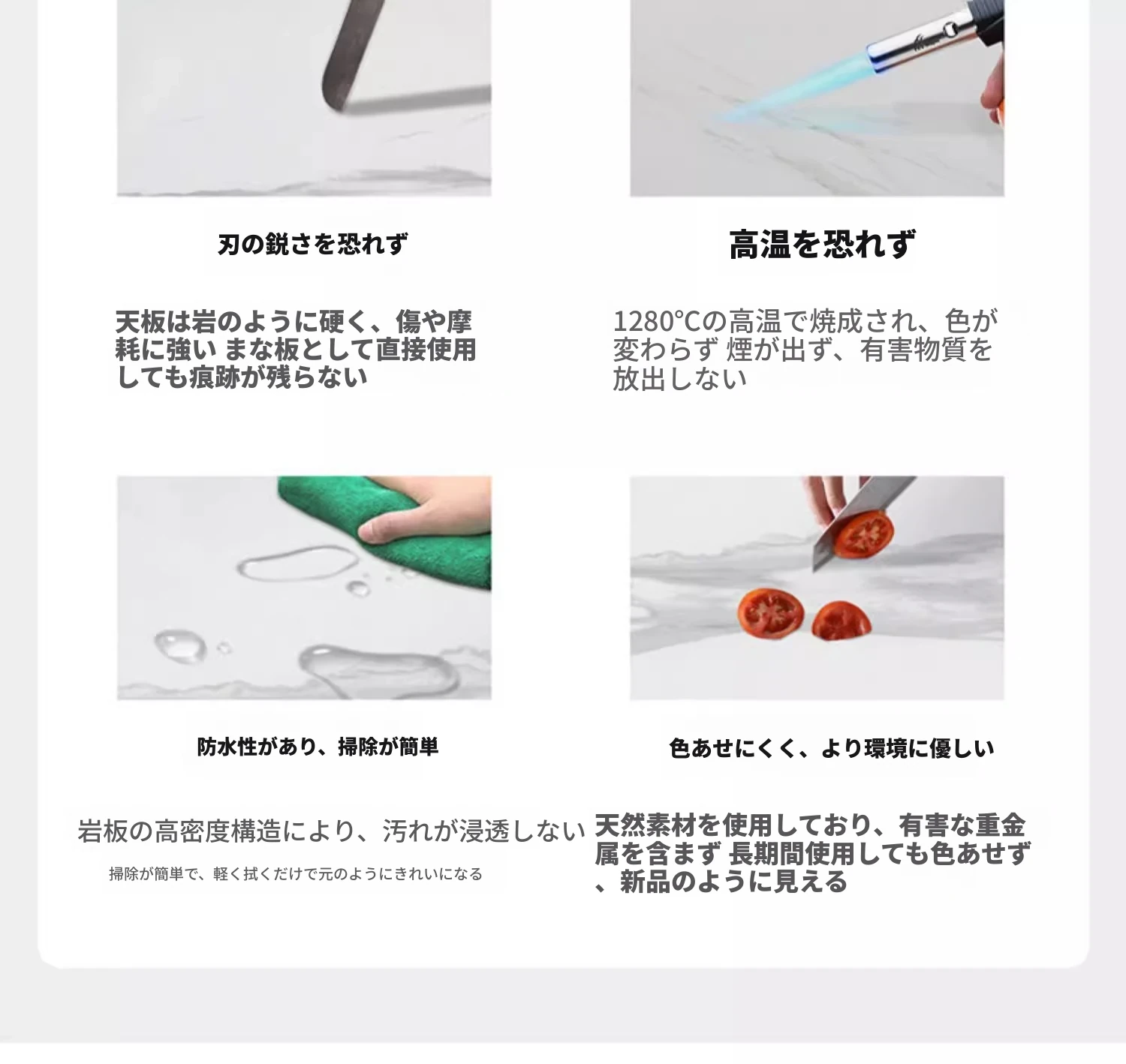 刃の鋭さを恐れず

天板は岩のように硬く、傷や摩耗に強い まな板として直接使用しても痕跡が残らない

高温を恐れず

1280℃の高温で焼成され、色が変わらず 煙が出ず、有害物質を放出しない

防水性があり、掃除が簡単

岩板の高密度構造により、汚れが浸透しない

掃除が簡単で、軽く拭くだけで元のようにきれいになる

色あせにくく、より環境に優しい

天然素材を使用しており、有害な重金属を含まず 長期間使用しても色あせず、新品のように見える